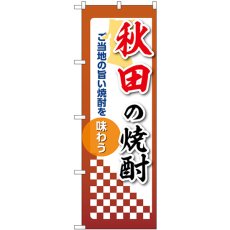 秋田の焼酎

ご当地の旨い焼酎を

味わう